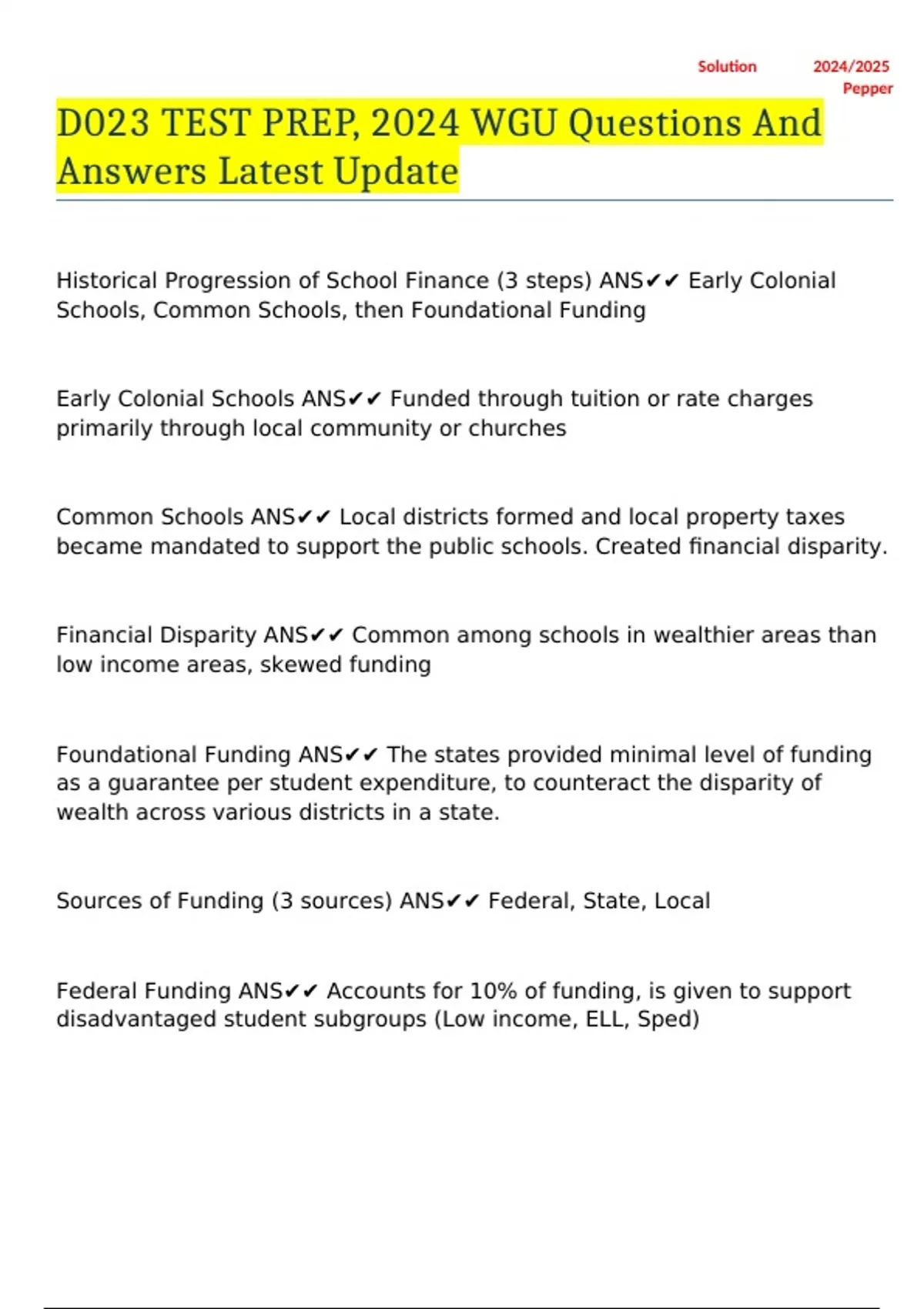 Solution 2024/2025
Pepper

D023 TEST PREP, 2024 WGU Questions And Answers Latest Update

Historical Progression of School Finance (3 steps) ANS✔✔ Early Colonial Schools, Common Schools, then Foundational Funding

Early Colonial Schools ANS✔✔ Funded through tuition or rate charges primarily through local community or churches

Common Schools ANS✔✔ Local districts formed and local property taxes became mandated to support the public schools. Created financial disparity.

Financial Disparity ANS✔✔ Common among schools in wealthier areas than low income areas, skewed funding

Foundational Funding ANS✔✔ The states provided minimal level of funding as a guarantee per student expenditure, to counteract the disparity of wealth across various districts in a state.

Sources of Funding (3 sources) ANS✔✔ Federal, State, Local

Federal Funding ANS✔✔ Accounts for 10% of funding, is given to support disadvantaged student subgroups (Low income, ELL, Sped)